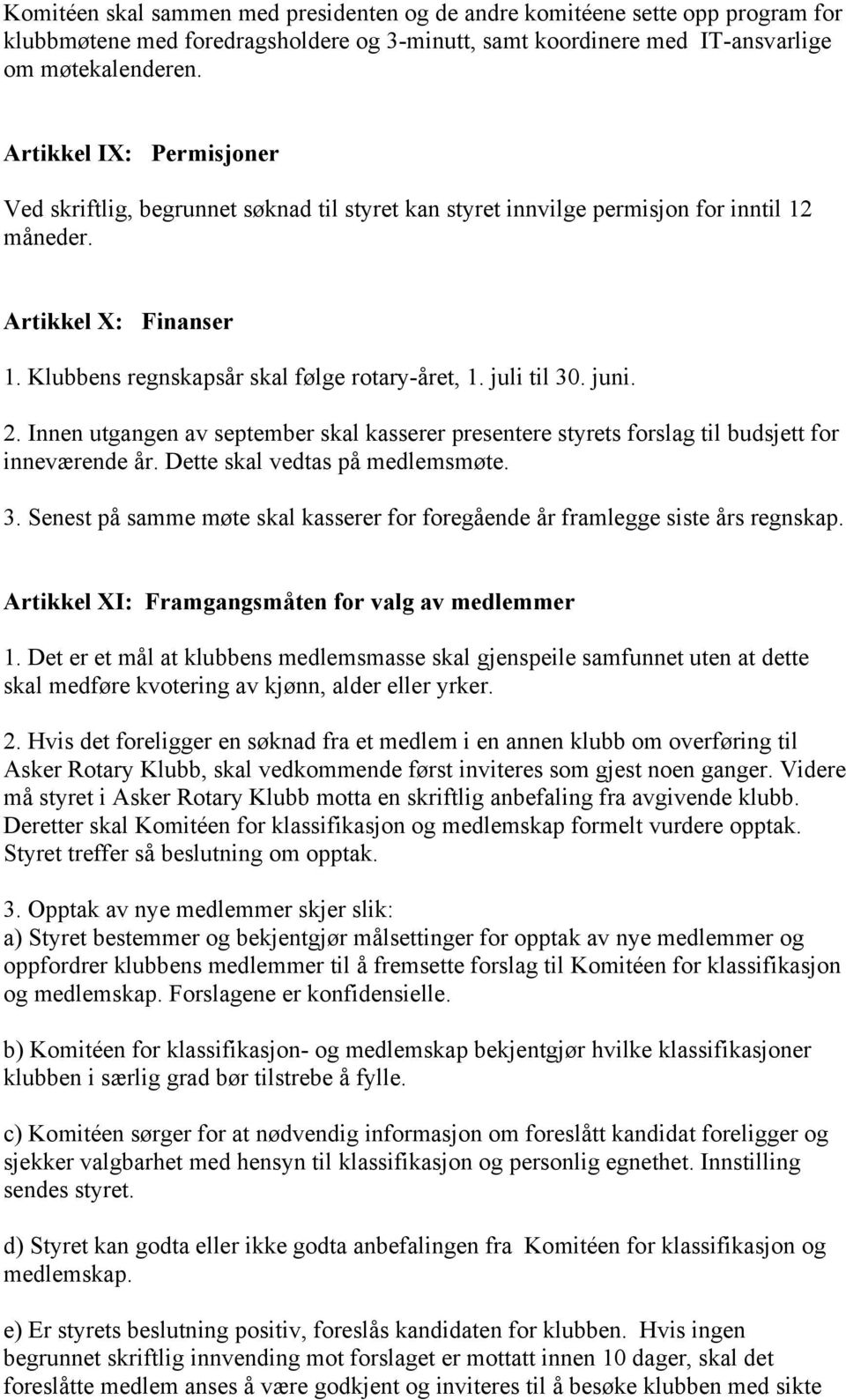 Komitéen skal sammen med presidenten og de andre komitéene sette opp program for klubbmøtene med foredragsholdere og 3-minutt, samt koordinere med IT-ansvarlige om møtekalenderen.

Artikkel IX: Permisjoner

Ved skriftlig, begrunnet søknad til styret kan styret innvilge permisjon for inntil 12 måneder.

Artikkel X: Finanser

1. Klubbens regnskapsår skal følge rotary-året, 1. juli til 30. juni.

2. Innen utgangen av september skal kasserer presentere styrets forslag til budsjett for inneværende år. Dette skal vedtas på medlemsmøte.

3. Senest på samme møte skal kasserer for foregående år framlegge siste års regnskap.

Artikkel XI: Framgangsmåten for valg av medlemmer

1. Det er et mål at klubbens medlemsmasse skal gjenspeile samfunnet uten at dette skal medføre kvotering av kjønn, alder eller yrker.

2. Hvis det foreligger en søknad fra et medlem i en annen klubb om overføring til Asker Rotary Klubb, skal vedkommende først inviteres som gjest noen ganger. Videre må styret i Asker Rotary Klubb motta en skriftlig anbefaling fra avgivende klubb. Deretter skal Komitéen for klassifikasjon og medlemskap formelt vurdere opptak. Styret treffer så beslutning om opptak.

3. Opptak av nye medlemmer skjer slik:
a) Styret bestemmer og bekjentgjør målsettinger for opptak av nye medlemmer og oppfordrer klubbens medlemmer til å fremsette forslag til Komitéen for klassifikasjon og medlemskap. Forslagene er konfidensielle.

b) Komitéen for klassifikasjon- og medlemskap bekjentgjør hvilke klassifikasjoner klubben i særlig grad bør tilstrebe å fylle.

c) Komitéen sørger for at nødvendig informasjon om foreslått kandidat foreligger og sjekker valgbarhet med hensyn til klassifikasjon og personlig egnethet. Innstilling sendes styret.

d) Styret kan godta eller ikke godta anbefalingen fra Komitéen for klassifikasjon og medlemskap.

e) Er styrets beslutning positiv, foreslås kandidaten for klubben. Hvis ingen begrunnet skriftlig innvending mot forslaget er mottatt innen 10 dager, skal det foreslåtte medlem anses å være godkjent og inviteres til å besøke klubben med sikte